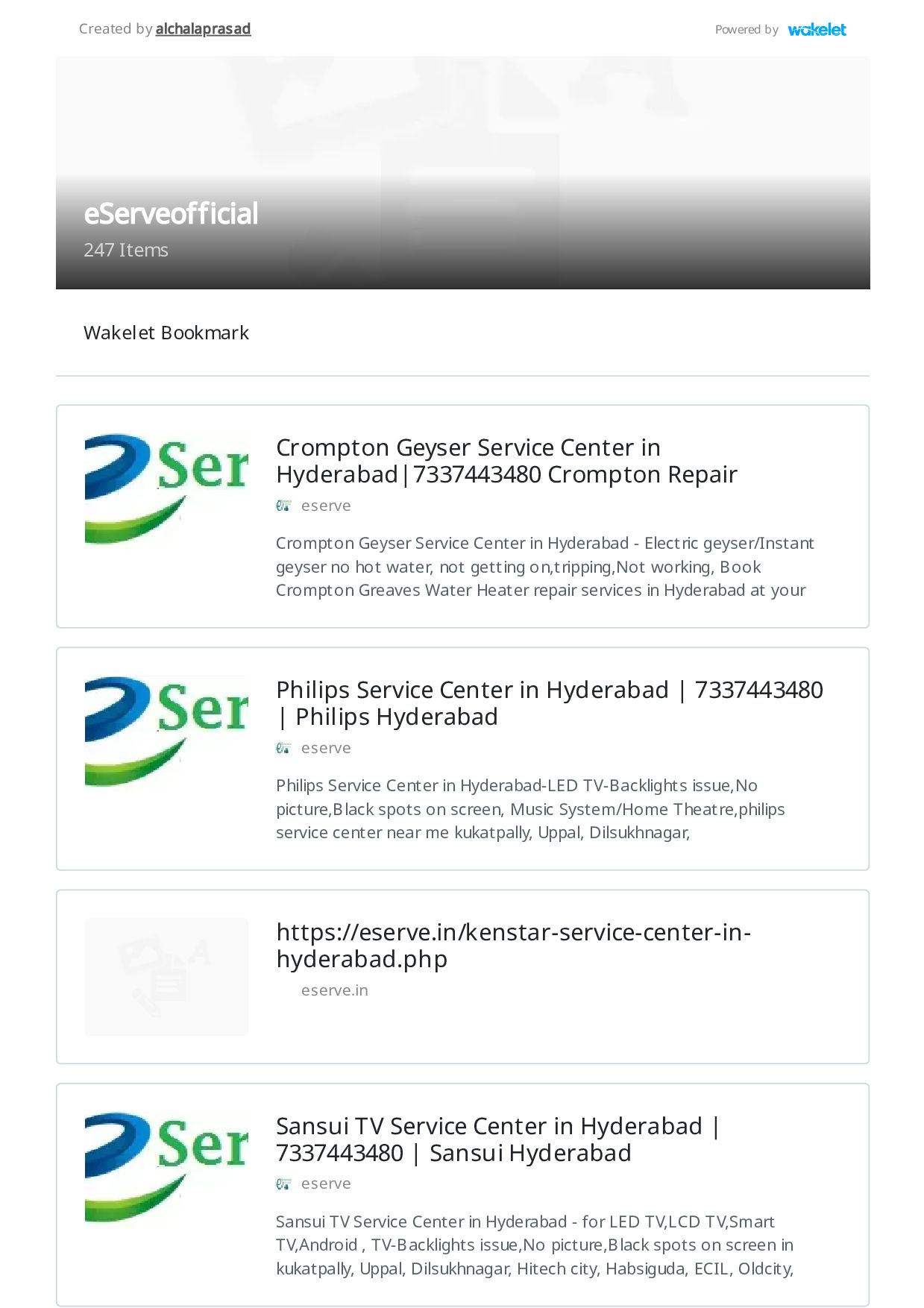 Created by alchalaprasad

Powered by wakelet

eServeofficial

247 Items

Wakelet Bookmark

Ser

Crompton Geyser Service Center in Hyderabad|7337443480 Crompton Repair

eserve

Crompton Geyser Service Center in Hyderabad - Electric geyser/Instant geyser no hot water, not getting on,tripping,Not working, Book Crompton Greaves Water Heater repair services in Hyderabad at your

Ser

Philips Service Center in Hyderabad | 7337443480 | Philips Hyderabad

eserve

Philips Service Center in Hyderabad-LED TV-Backlights issue,No picture,Black spots on screen, Music System/Home Theatre,philips service center near me kukatpally, Uppal, Dilsukhnagar,

https://eserve.in/kenstar-service-center-in-hyderabad.php

eserve.in

Ser

Sansui TV Service Center in Hyderabad | 7337443480 | Sansui Hyderabad

eserve

Sansui TV Service Center in Hyderabad - for LED TV,LCD TV,Smart TV,Android , TV-Backlights issue,No picture,Black spots on screen in kukatpally, Uppal, Dilsukhnagar, Hitech city, Habsiguda, ECIL, Oldcity,